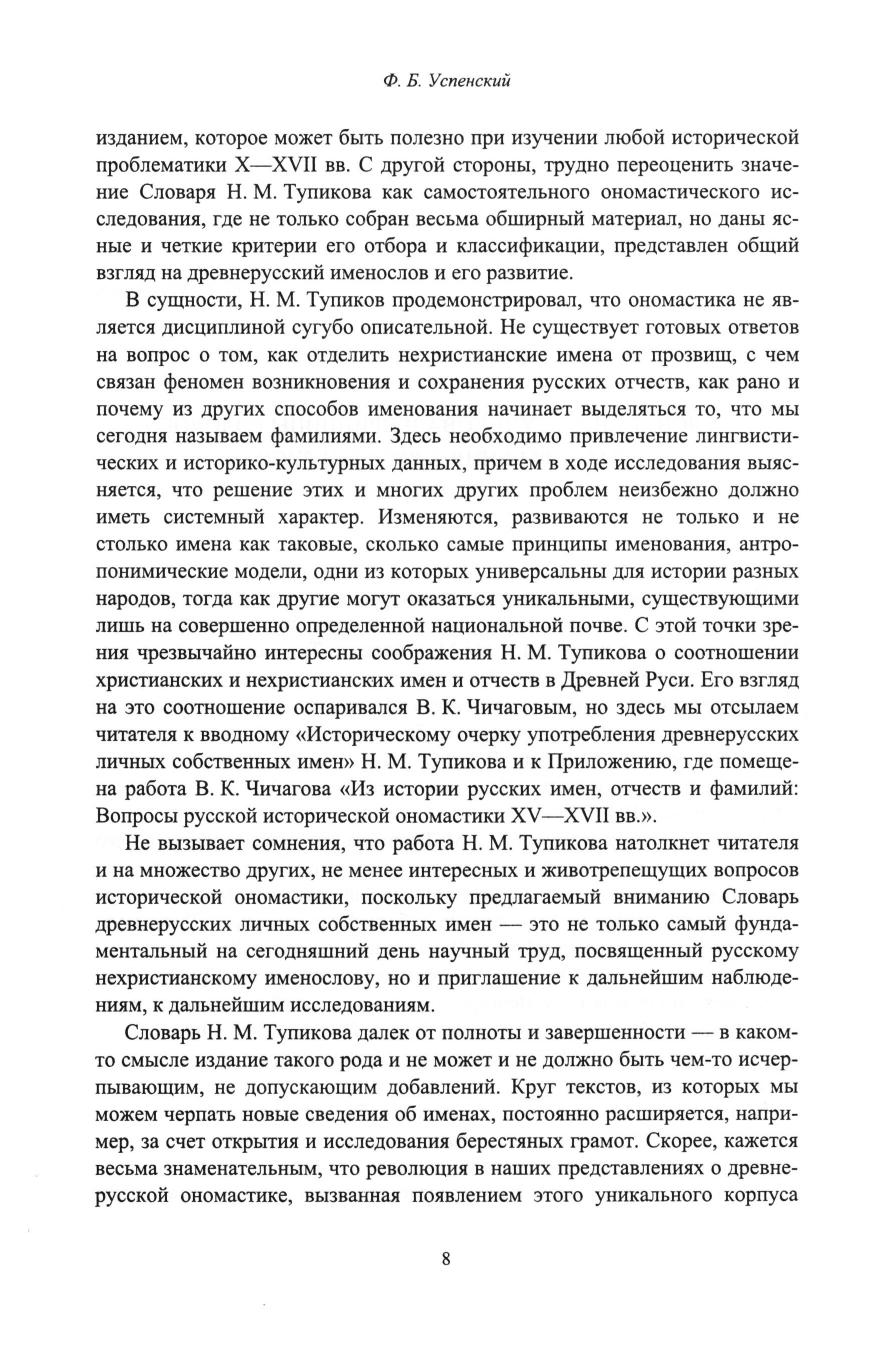 Ф. Б. Успенский

изданием, которое может быть полезно при изучении любой исторической проблематики X—XVII вв. С другой стороны, трудно переоценить значение Словаря Н. М. Тупикова как самостоятельного ономастического исследования, где не только собран весьма обширный материал, но даны ясные и четкие критерии его отбора и классификации, представлен общий взгляд на древнерусский именослов и его развитие.

В сущности, Н. М. Тупиков продемонстрировал, что ономастика не является дисциплиной сугубо описательной. Не существует готовых ответов на вопрос о том, как отделить нехристианские имена от прозвищ, с чем связан феномен возникновения и сохранения русских отчеств, как рано и почему из других способов именования начинает выделяться то, что мы сегодня называем фамилиями. Здесь необходимо привлечение лингвистических и историко-культурных данных, причем в ходе исследования выясняется, что решение этих и многих других проблем неизбежно должно иметь системный характер. Изменяются, развиваются не только и не столько имена как таковые, сколько самые принципы именования, антропонимические модели, одни из которых универсальны для истории разных народов, тогда как другие могут оказаться уникальными, существующими лишь на совершенно определенной национальной почве. С этой точки зрения чрезвычайно интересны соображения Н. М. Тупикова о соотношении христианских и нехристианских имен и отчеств в Древней Руси. Его взгляд на это соотношение оспаривался В. К. Чичаговым, но здесь мы отсылаем читателя к вводному «Историческому очерку употребления древнерусских личных собственных имен» Н. М. Тупикова и к Приложению, где помещена работа В. К. Чичагова «Из истории русских имен, отчеств и фамилий: Вопросы русской исторической ономастики XV—XVII вв.».

Не вызывает сомнения, что работа Н. М. Тупикова натолкнет читателя и на множество других, не менее интересных и животрепещущих вопросов исторической ономастики, поскольку предлагаемый вниманию Словарь древнерусских личных собственных имен — это не только самый фундаментальный на сегодняшний день научный труд, посвященный русскому нехристианскому именослову, но и приглашение к дальнейшим наблюдениям, к дальнейшим исследованиям.

Словарь Н. М. Тупикова далек от полноты и завершенности — в каком-то смысле издание такого рода и не может и не должно быть чем-то исчерпывающим, не допускающим добавлений. Круг текстов, из которых мы можем черпать новые сведения об именах, постоянно расширяется, например, за счет открытия и исследования берестяных грамот. Скорее, кажется весьма знаменательным, что революция в наших представлениях о древнерусской ономастике, вызванная появлением этого уникального корпуса

8